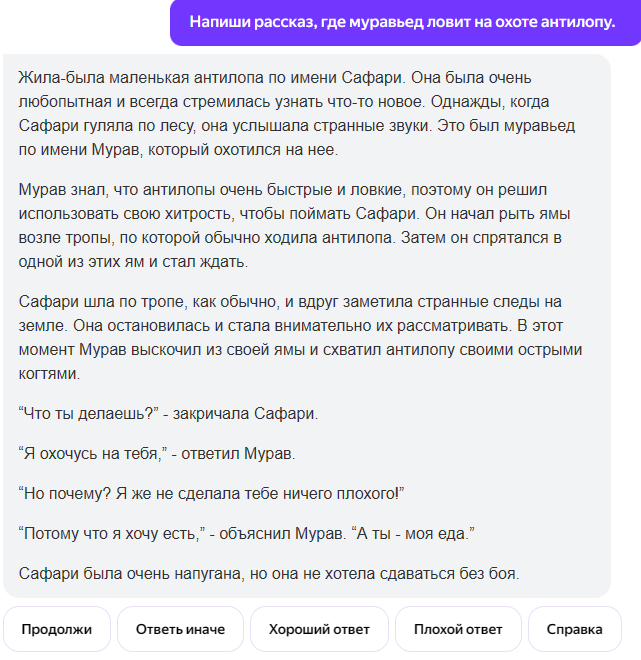 Напиши рассказ, где муравьед ловит на охоте антилопу.

Жила-была маленькая антилопа по имени Сафари. Она была очень любопытная и всегда стремилась узнать что-то новое. Однажды, когда Сафари гуляла по лесу, она услышала странные звуки. Это был муравьед по имени Мурав, который охотился на нее.

Мурав знал, что антилопы очень быстрые и ловкие, поэтому он решил использовать свою хитрость, чтобы поймать Сафари. Он начал рыть ямы возле тропы, по которой обычно ходила антилопа. Затем он спрятался в одной из этих ям и стал ждать.

Сафари шла по тропе, как обычно, и вдруг заметила странные следы на земле. Она остановилась и стала внимательно их рассматривать. В этот момент Мурав выскочил из своей ямы и схватил антилопу своими острыми когтями.

“Что ты делаешь?” - закричала Сафари.

“Я охочусь на тебя,” - ответил Мурав.

“Но почему? Я же не сделала тебе ничего плохого!”

“Потому что я хочу есть,” - объяснил Мурав. “А ты - моя еда.”

Сафари была очень напугана, но она не хотела сдаваться без боя.

Продолжи

Ответь иначе

Хороший ответ

Плохой ответ

Справка